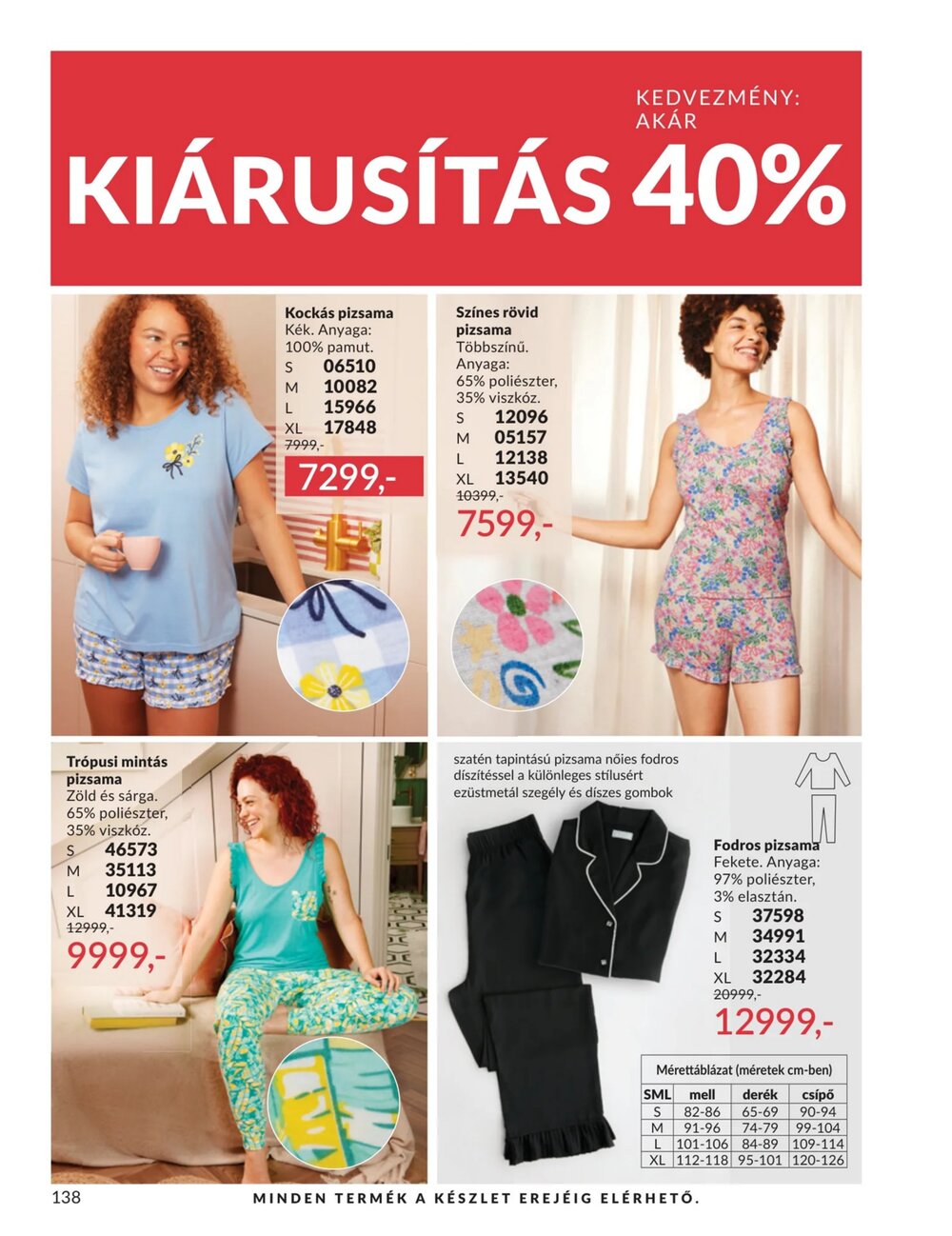 KEDVEZMÉNY: AKÁR

KIÁRUSÍTÁS 40%

Kockás pizsama
Kék. Anyaga: 100% pamut.
S 06510
M 10082
L 15966
XL 17848
7999,-
7299,-

Színes rövid pizsama
Többszínű. Anyaga: 65% poliészter, 35% viszkóz.
S 12096
M 05157
L 12138
XL 13540
10399,-
7599,-

Trópusi mintás pizsama
Zöld és sárga. 65% poliészter, 35% viszkóz.
S 46573
M 35113
L 10967
XL 41319
12999,-
9999,-

szatén tapintású pizsama nőies fodros díszítéssel a különleges stílusért ezüstmetál szegély és díszes gombok

Fodros pizsama
Fekete. Anyaga: 97% poliészter, 3% elasztán.
S 37598
M 34991
L 32334
XL 32284
20999,-
12999,-

Mérettáblázat (méretek cm-ben)

| SML | mell | derék | csípő |
|---|---|---|---|
| S | 82-86 | 65-69 | 90-94 |
| M | 91-96 | 74-79 | 99-104 |
| L | 101-106 | 84-89 | 109-114 |
| XL | 112-118 | 95-101 | 120-126 |

138

MINDEN TERMÉK A KÉSZLET EREJÉIG ELÉRHETŐ.